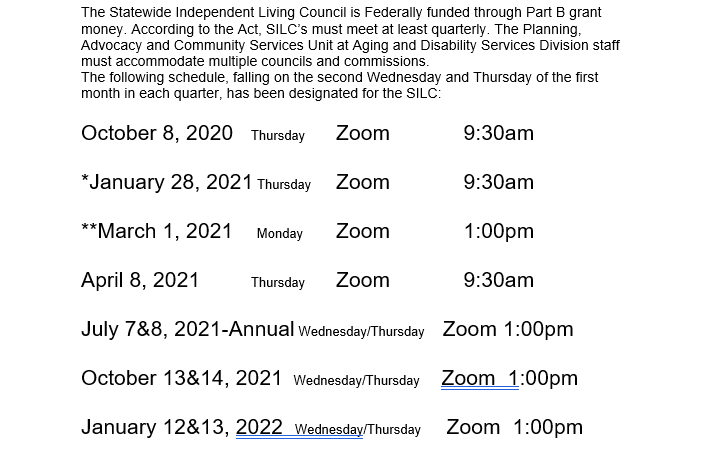 The Statewide Independent Living Council is Federally funded through Part B grant money. According to the Act, SILC's must meet at least quarterly. The Planning, Advocacy and Community Services Unit at Aging and Disability Services Division staff must accommodate multiple councils and commissions.
The following schedule, falling on the second Wednesday and Thursday of the first month in each quarter, has been designated for the SILC:

October 8, 2020 Thursday Zoom 9:30am

*January 28, 2021 Thursday Zoom 9:30am

**March 1, 2021 Monday Zoom 1:00pm

April 8, 2021 Thursday Zoom 9:30am

July 7&8, 2021-Annual Wednesday/Thursday Zoom 1:00pm

October 13&14, 2021 Wednesday/Thursday Zoom 1:00pm

January 12&13, 2022 Wednesday/Thursday Zoom 1:00pm